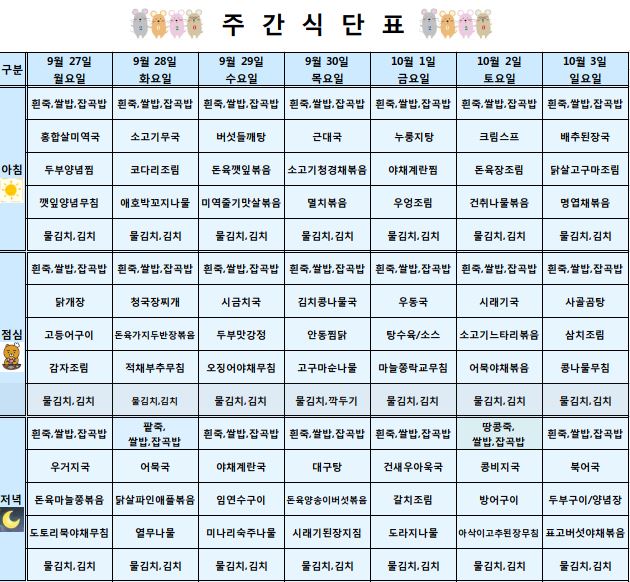 주 간 식 단 표

| 구분 | 9월 27일 월요일 | 9월 28일 화요일 | 9월 29일 수요일 | 9월 30일 목요일 | 10월 1일 금요일 | 10월 2일 토요일 | 10월 3일 일요일 |
|---|---|---|---|---|---|---|---|
| 아침 | 흰죽,쌀밥,잡곡밥 | 흰죽,쌀밥,잡곡밥 | 흰죽,쌀밥,잡곡밥 | 흰죽,쌀밥,잡곡밥 | 흰죽,쌀밥,잡곡밥 | 흰죽,쌀밥,잡곡밥 | 흰죽,쌀밥,잡곡밥 |
| | 홍합살미역국 | 소고기무국 | 버섯들깨탕 | 근대국 | 누룽지탕 | 크림스프 | 배추된장국 |
| | 두부양념찜 | 코다리조림 | 돈육깻잎볶음 | 소고기청경채볶음 | 야채계란찜 | 돈육장조림 | 닭살고구마조림 |
| | 깻잎양념무침 | 애호박꼬지나물 | 미역줄기맛살볶음 | 멸치볶음 | 우엉조림 | 건취나물볶음 | 명엽채볶음 |
| | 물김치,김치 | 물김치,김치 | 물김치,김치 | 물김치,김치 | 물김치,김치 | 물김치,김치 | 물김치,김치 |
| 점심 | 흰죽,쌀밥,잡곡밥 | 흰죽,쌀밥,잡곡밥 | 흰죽,쌀밥,잡곡밥 | 흰죽,쌀밥,잡곡밥 | 흰죽,쌀밥,잡곡밥 | 흰죽,쌀밥,잡곡밥 | 흰죽,쌀밥,잡곡밥 |
| | 닭개장 | 청국장찌개 | 시금치국 | 김치콩나물국 | 우동국 | 시래기국 | 사골곰탕 |
| | 고등어구이 | 돈육가지두반장볶음 | 두부맛강정 | 안동찜닭 | 탕수육/소스 | 소고기느타리볶음 | 삼치조림 |
| | 감자조림 | 적채부추무침 | 오징어야채무침 | 고구마순나물 | 마늘쫑락교무침 | 어묵야채볶음 | 콩나물무침 |
| | 물김치,김치 | 물김치,김치 | 물김치,김치 | 물김치,깍두기 | 물김치,김치 | 물김치,김치 | 물김치,김치 |
| 저녁 | 흰죽,쌀밥,잡곡밥 | 팥죽, 쌀밥,잡곡밥 | 흰죽,쌀밥,잡곡밥 | 흰죽,쌀밥,잡곡밥 | 흰죽,쌀밥,잡곡밥 | 땅콩죽, 쌀밥,잡곡밥 | 흰죽,쌀밥,잡곡밥 |
| | 우거지국 | 어묵국 | 야채계란국 | 대구탕 | 건새우아욱국 | 콩비지국 | 북어국 |
| | 돈육마늘쫑볶음 | 닭살파인애플볶음 | 임연수구이 | 돈육양송이버섯볶음 | 갈치조림 | 방어구이 | 두부구이/양념장 |
| | 도토리묵야채무침 | 열무나물 | 미나리숙주나물 | 시래기된장지짐 | 도라지나물 | 아삭이고추된장무침 | 표고버섯야채볶음 |
| | 물김치,김치 | 물김치,김치 | 물김치,김치 | 물김치,김치 | 물김치,김치 | 물김치,김치 | 물김치,김치 |